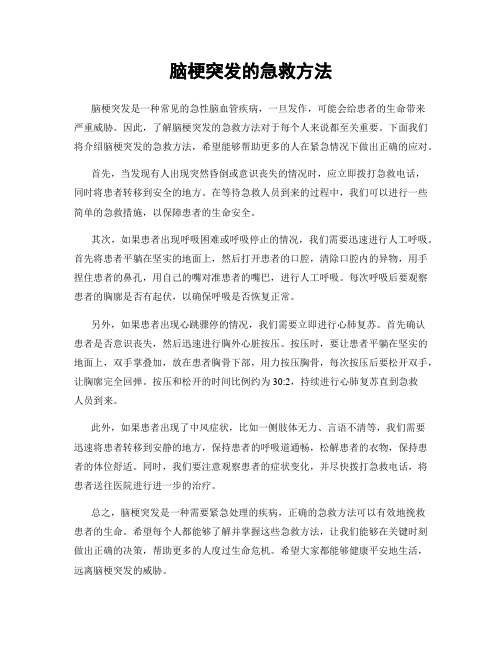 脑梗突发的急救方法

脑梗突发是一种常见的急性脑血管疾病，一旦发作，可能会给患者的生命带来严重威胁。因此，了解脑梗突发的急救方法对于每个人来说都至关重要。下面我们将介绍脑梗突发的急救方法，希望能够帮助更多的人在紧急情况下做出正确的应对。

首先，当发现有人出现突然昏倒或意识丧失的情况时，应立即拨打急救电话，同时将患者转移到安全的地方。在等待急救人员到来的过程中，我们可以进行一些简单的急救措施，以保障患者的生命安全。

其次，如果患者出现呼吸困难或呼吸停止的情况，我们需要迅速进行人工呼吸。首先将患者平躺在坚实的地面上，然后打开患者的口腔，清除口腔内的异物，用手捏住患者的鼻孔，用自己的嘴对准患者的嘴巴，进行人工呼吸。每次呼吸后要观察患者的胸廓是否有起伏，以确保呼吸是否恢复正常。

另外，如果患者出现心跳骤停的情况，我们需要立即进行心肺复苏。首先确认患者是否意识丧失，然后迅速进行胸外心脏按压。按压时，要让患者平躺在坚实的地面上，双手掌叠加，放在患者胸骨下部，用力按压胸骨，每次按压后要松开双手，让胸廓完全回弹。按压和松开的时间比例约为30:2，持续进行心肺复苏直到急救人员到来。

此外，如果患者出现了中风症状，比如一侧肢体无力、言语不清等，我们需要迅速将患者转移到安静的地方，保持患者的呼吸道通畅，松解患者的衣物，保持患者的体位舒适。同时，我们要注意观察患者的症状变化，并尽快拨打急救电话，将患者送往医院进行进一步的治疗。

总之，脑梗突发是一种需要紧急处理的疾病，正确的急救方法可以有效地挽救患者的生命。希望每个人都能够了解并掌握这些急救方法，让我们能够在关键时刻做出正确的决策，帮助更多的人度过生命危机。希望大家都能够健康平安地生活，远离脑梗突发的威胁。